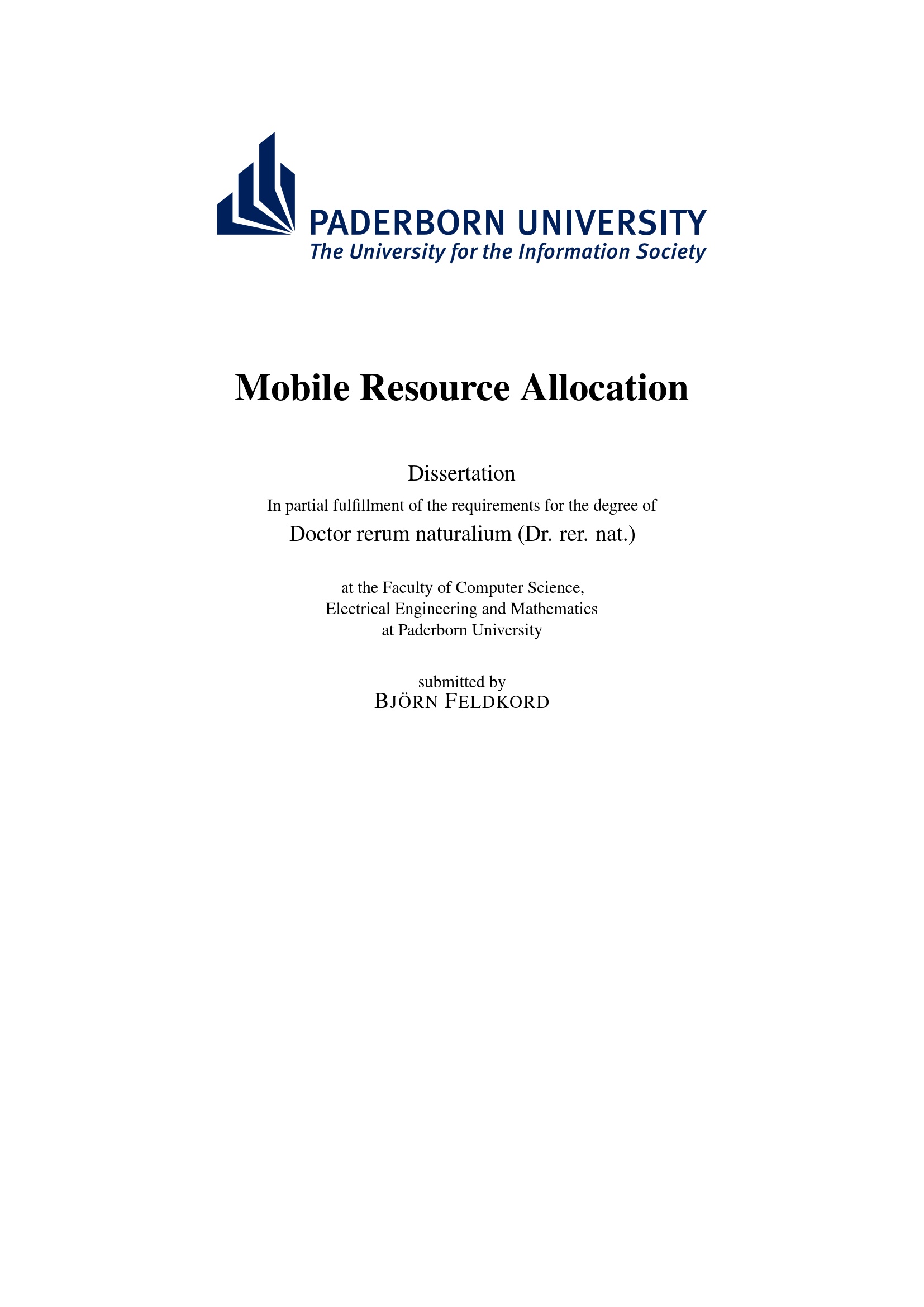 PADERBORN UNIVERSITY
The University for the Information Society

Mobile Resource Allocation

Dissertation
In partial fulfillment of the requirements for the degree of
Doctor rerum naturalium (Dr. rer. nat.)

at the Faculty of Computer Science,
Electrical Engineering and Mathematics
at Paderborn University

submitted by
BJÖRN FELDKORD